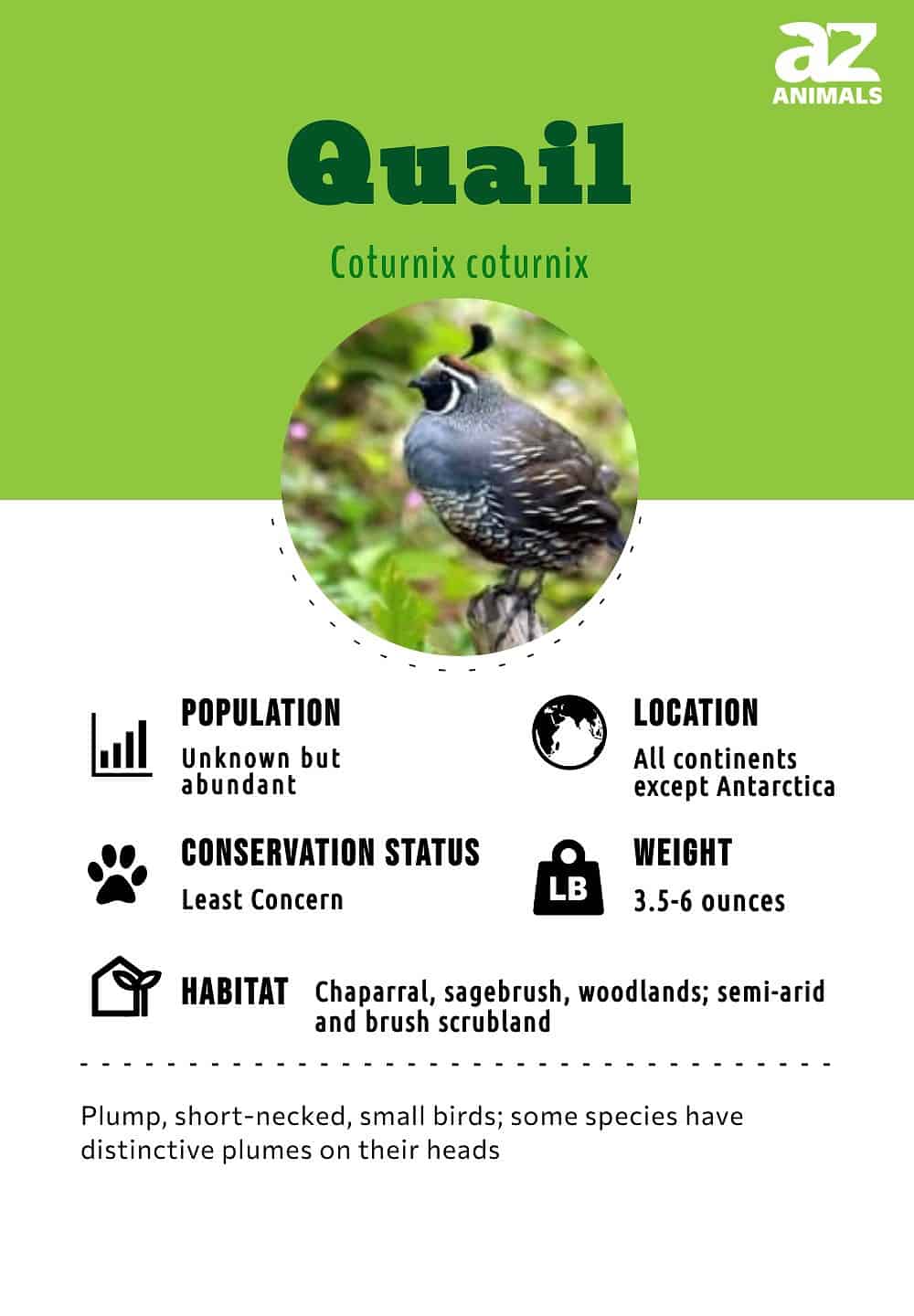 az
ANIMALS

Quail

Coturnix coturnix

POPULATION
Unknown but abundant

LOCATION
All continents except Antarctica

CONSERVATION STATUS
Least Concern

LB

WEIGHT
3.5-6 ounces

HABITAT
Chaparral, sagebrush, woodlands; semi-arid and brush scrubland

Plump, short-necked, small birds; some species have distinctive plumes on their heads